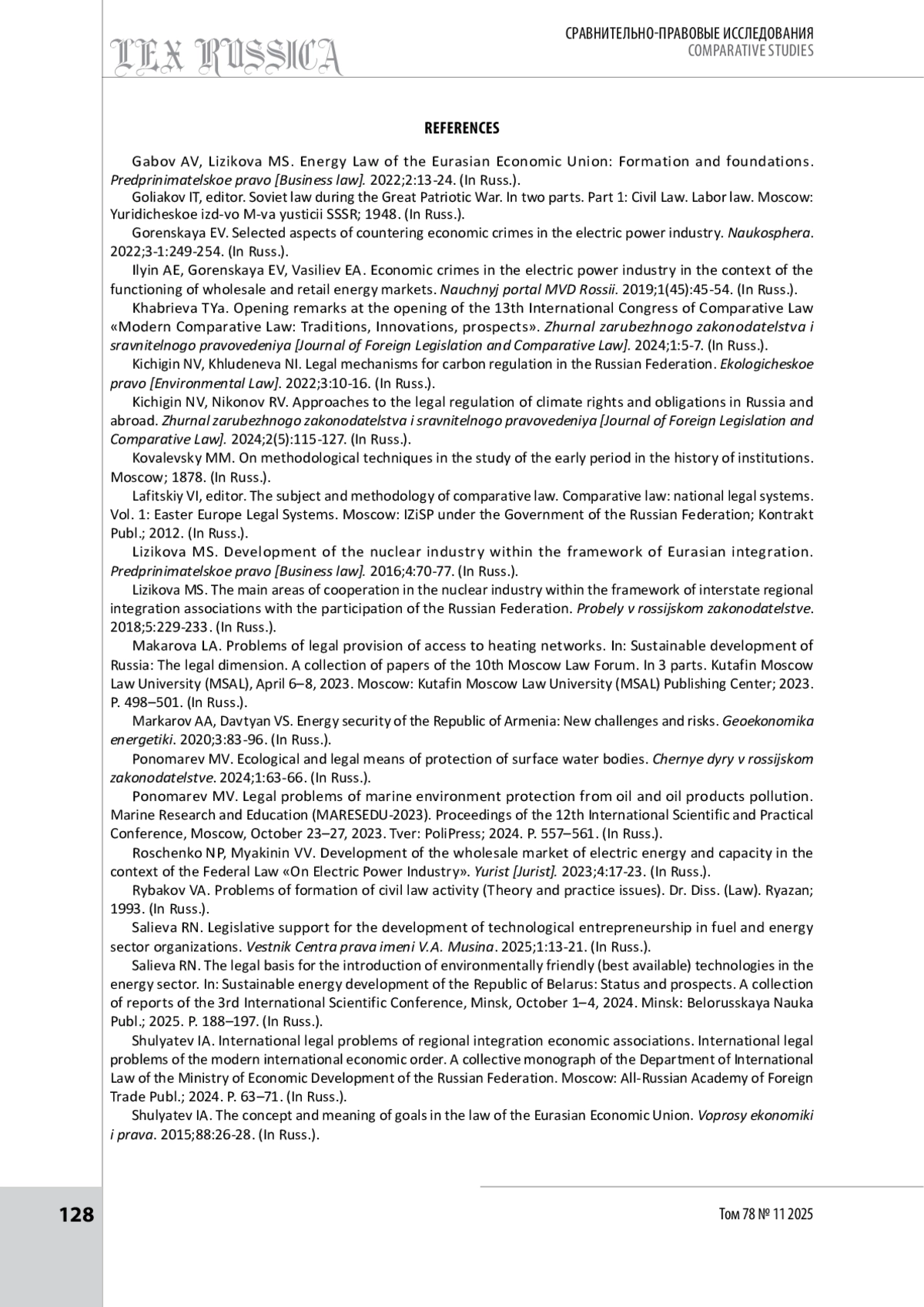 LEX RUSSICA

СРАВНИТЕЛЬНО-ПРАВОВЫЕ ИССЛЕДОВАНИЯ
COMPARATIVE STUDIES

REFERENCES

Gabov AV, Lizikova MS. Energy Law of the Eurasian Economic Union: Formation and foundations. Predprinimatelskoe pravo [Business law]. 2022;2:13-24. (In Russ.).

Goliakov IT, editor. Soviet law during the Great Patriotic War. In two parts. Part 1: Civil Law. Labor law. Moscow: Yuridicheskoe izd-vo M-va yusticii SSSR; 1948. (In Russ.).

Gorenskaya EV. Selected aspects of countering economic crimes in the electric power industry. Naukosphera. 2022;3-1:249-254. (In Russ.).

Ilyin AE, Gorenskaya EV, Vasiliev EA. Economic crimes in the electric power industry in the context of the functioning of wholesale and retail energy markets. Nauchnyj portal MVD Rossii. 2019;1(45):45-54. (In Russ.).

Khabrieva TYa. Opening remarks at the opening of the 13th International Congress of Comparative Law «Modern Comparative Law: Traditions, Innovations, prospects». Zhurnal zarubezhnogo zakonodatelstva i sravnitelnogo pravovedeniya [Journal of Foreign Legislation and Comparative Law]. 2024;1:5-7. (In Russ.).

Kichigin NV, Khludeneva NI. Legal mechanisms for carbon regulation in the Russian Federation. Ekologicheskoe pravo [Environmental Law]. 2022;3:10-16. (In Russ.).

Kichigin NV, Nikonov RV. Approaches to the legal regulation of climate rights and obligations in Russia and abroad. Zhurnal zarubezhnogo zakonodatelstva i sravnitelnogo pravovedeniya [Journal of Foreign Legislation and Comparative Law]. 2024;2(5):115-127. (In Russ.).

Kovalevsky MM. On methodological techniques in the study of the early period in the history of institutions. Moscow; 1878. (In Russ.).

Lafitskiy VI, editor. The subject and methodology of comparative law. Comparative law: national legal systems. Vol. 1: Easter Europe Legal Systems. Moscow: IZiSP under the Government of the Russian Federation; Kontrakt Publ.; 2012. (In Russ.).

Lizikova MS. Development of the nuclear industry within the framework of Eurasian integration. Predprinimatelskoe pravo [Business law]. 2016;4:70-77. (In Russ.).

Lizikova MS. The main areas of cooperation in the nuclear industry within the framework of interstate regional integration associations with the participation of the Russian Federation. Probely v rossijskom zakonodatelstve. 2018;5:229-233. (In Russ.).

Makarova LA. Problems of legal provision of access to heating networks. In: Sustainable development of Russia: The legal dimension. A collection of papers of the 10th Moscow Law Forum. In 3 parts. Kutafin Moscow Law University (MSAL), April 6–8, 2023. Moscow: Kutafin Moscow Law University (MSAL) Publishing Center; 2023. P. 498–501. (In Russ.).

Markarov AA, Davtyan VS. Energy security of the Republic of Armenia: New challenges and risks. Geoekonomika energetiki. 2020;3:83-96. (In Russ.).

Ponomarev MV. Ecological and legal means of protection of surface water bodies. Chernye dyry v rossijskom zakonodatelstve. 2024;1:63-66. (In Russ.).

Ponomarev MV. Legal problems of marine environment protection from oil and oil products pollution. Marine Research and Education (MARESEDU-2023). Proceedings of the 12th International Scientific and Practical Conference, Moscow, October 23–27, 2023. Tver: PoliPress; 2024. P. 557–561. (In Russ.).

Roschenko NP, Myakinin VV. Development of the wholesale market of electric energy and capacity in the context of the Federal Law «On Electric Power Industry». Yurist [Jurist]. 2023;4:17-23. (In Russ.).

Rybakov VA. Problems of formation of civil law activity (Theory and practice issues). Dr. Diss. (Law). Ryazan; 1993. (In Russ.).

Salieva RN. Legislative support for the development of technological entrepreneurship in fuel and energy sector organizations. Vestnik Centra prava imeni V.A. Musina. 2025;1:13-21. (In Russ.).

Salieva RN. The legal basis for the introduction of environmentally friendly (best available) technologies in the energy sector. In: Sustainable energy development of the Republic of Belarus: Status and prospects. A collection of reports of the 3rd International Scientific Conference, Minsk, October 1–4, 2024. Minsk: Belorusskaya Nauka Publ.; 2025. P. 188–197. (In Russ.).

Shulyatev IA. International legal problems of regional integration economic associations. International legal problems of the modern international economic order. A collective monograph of the Department of International Law of the Ministry of Economic Development of the Russian Federation. Moscow: All-Russian Academy of Foreign Trade Publ.; 2024. P. 63–71. (In Russ.).

Shulyatev IA. The concept and meaning of goals in the law of the Eurasian Economic Union. Voprosy ekonomiki i prava. 2015;88:26-28. (In Russ.).

128

Том 78 № 11 2025